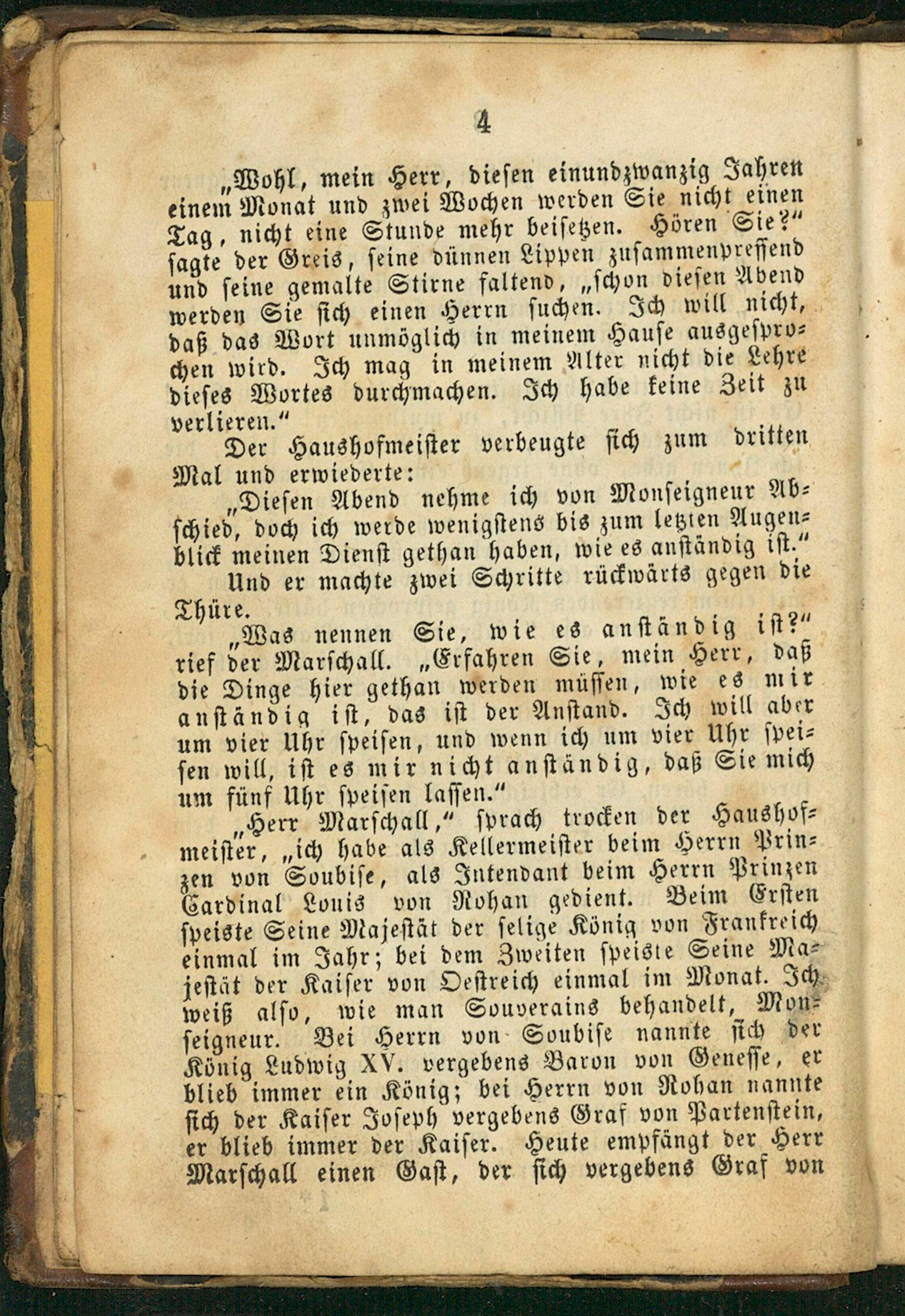 4

„Wohl, mein Herr, diesen einundzwanzig Jahren einem Monat und zwei Wochen werden Sie nicht einen Tag, nicht eine Stunde mehr beisetzen. Hören Sie?" sagte der Greis, seine dünnen Lippen zusammenpressend und seine gemalte Stirne faltend, „schon diesen Abend werden Sie sich einen Herrn suchen. Ich will nicht, daß das Wort unmöglich in meinem Hause ausgesprochen wird. Ich mag in meinem Alter nicht die Lehre dieses Wortes durchmachen. Ich habe keine Zeit zu verlieren."

Der Haushofmeister verbeugte sich zum dritten Mal und erwiederte:

„Diesen Abend nehme ich von Monseigneur Abschied, doch ich werde wenigstens bis zum letzten Augenblick meinen Dienst gethan haben, wie es anständig ist."

Und er machte zwei Schritte rückwärts gegen die Thüre.

„Was nennen Sie, wie es anständig ist?" rief der Marschall. „Erfahren Sie, mein Herr, daß die Dinge hier gethan werden müssen, wie es mir anständig ist, das ist der Anstand. Ich will aber um vier Uhr speisen, und wenn ich um vier Uhr speisen will, ist es mir nicht anständig, daß Sie mich um fünf Uhr speisen lassen."

„Herr Marschall," sprach trocken der Haushofmeister, „ich habe als Kellermeister beim Herrn Prinzen von Soubise, als Intendant beim Herrn Prinzen Cardinal Louis von Rohan gedient. Beim Ersten speiste Seine Majestät der selige König von Frankreich einmal im Jahr; bei dem Zweiten speiste Seine Majestät der Kaiser von Oestreich einmal im Monat. Ich weiß also, wie man Souverains behandelt, Monseigneur. Bei Herrn von Soubise nannte sich der König Ludwig XV. vergebens Baron von Genesse, er blieb immer ein König; bei Herrn von Rohan nannte sich der Kaiser Joseph vergebens Graf von Partenstein, er blieb immer der Kaiser. Heute empfängt der Herr Marschall einen Gast, der sich vergebens Graf von